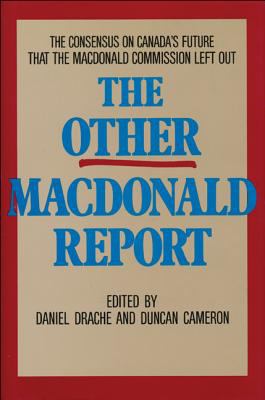 THE CONSENSUS ON CANADA'S FUTURE THAT THE MACDONALD COMMISSION LEFT OUT

THE OTHER MACDONALD REPORT

EDITED BY
DANIEL DRACHE AND DUNCAN CAMERON